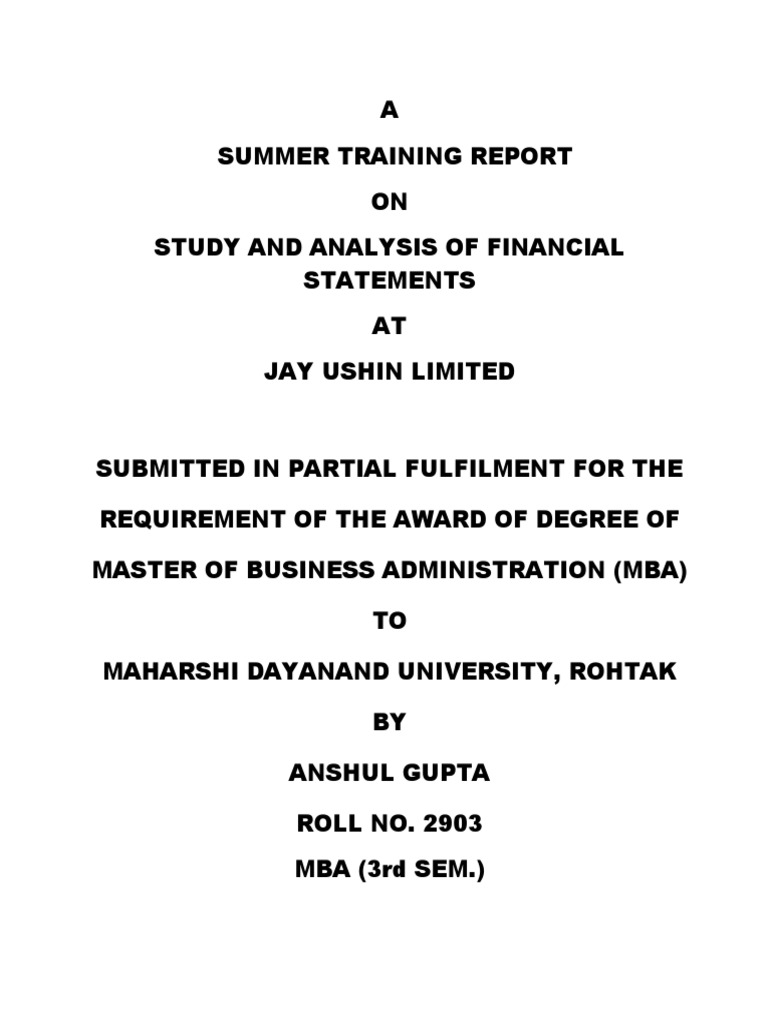 A

SUMMER TRAINING REPORT

ON

STUDY AND ANALYSIS OF FINANCIAL STATEMENTS

AT

JAY USHIN LIMITED

SUBMITTED IN PARTIAL FULFILMENT FOR THE

REQUIREMENT OF THE AWARD OF DEGREE OF

MASTER OF BUSINESS ADMINISTRATION (MBA)

TO

MAHARSHI DAYANAND UNIVERSITY, ROHTAK

BY

ANSHUL GUPTA

ROLL NO. 2903

MBA (3rd SEM.)